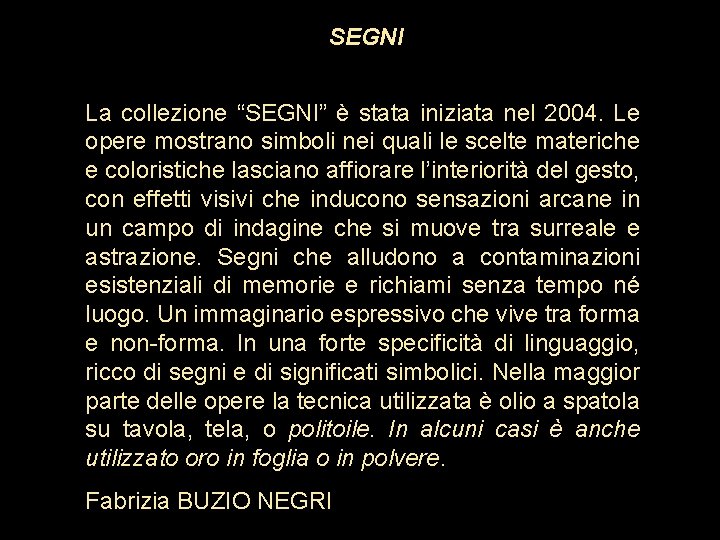 SEGNI

La collezione “SEGNI” è stata iniziata nel 2004. Le opere mostrano simboli nei quali le scelte materiche e coloristiche lasciano affiorare l’interiorità del gesto, con effetti visivi che inducono sensazioni arcane in un campo di indagine che si muove tra surreale e astrazione. Segni che alludono a contaminazioni esistenziali di memorie e richiami senza tempo né luogo. Un immaginario espressivo che vive tra forma e non-forma. In una forte specificità di linguaggio, ricco di segni e di significati simbolici. Nella maggior parte delle opere la tecnica utilizzata è olio a spatola su tavola, tela, o politoile. In alcuni casi è anche utilizzato oro in foglia o in polvere.

Fabrizia BUZIO NEGRI